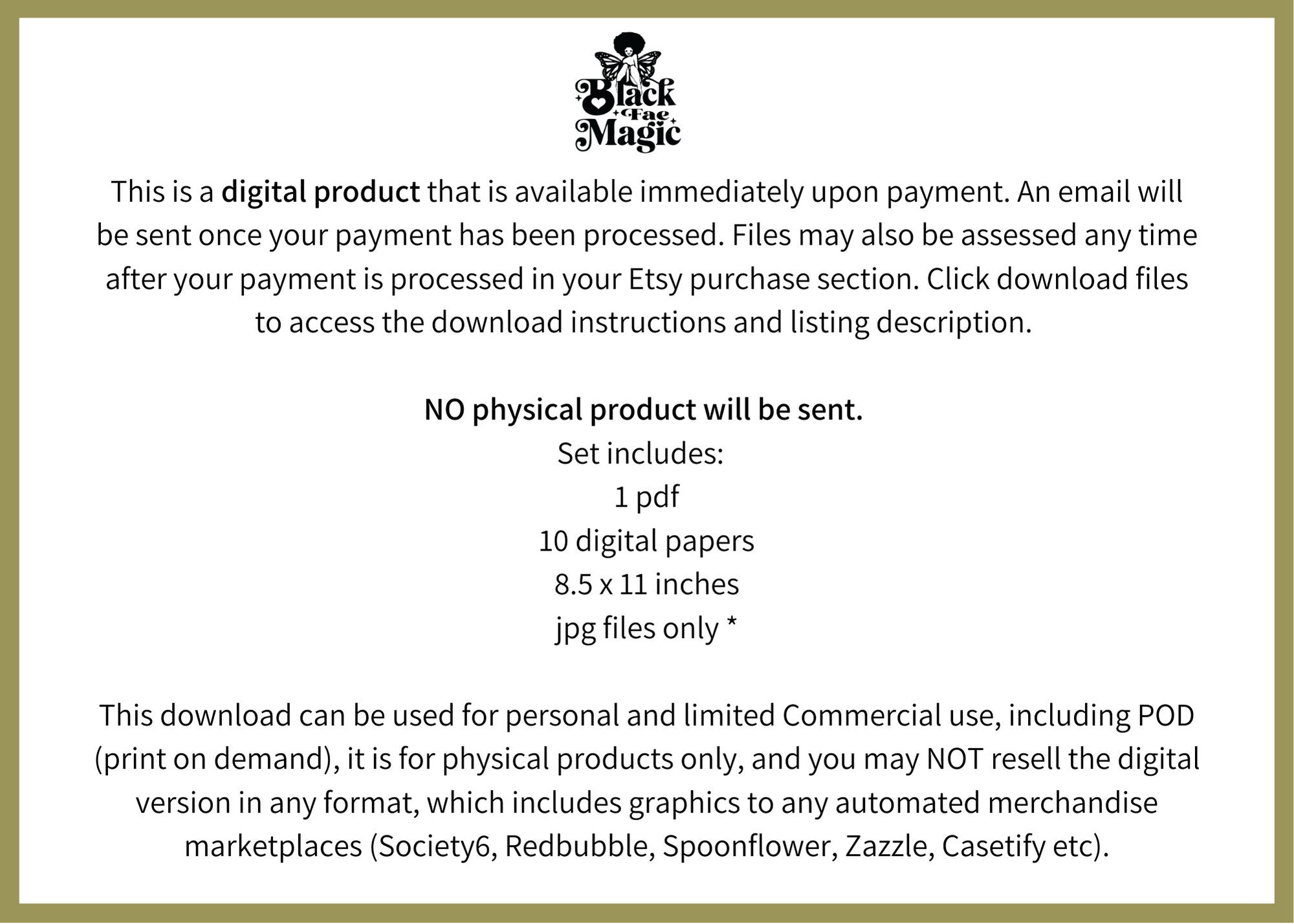 Black
Fae
Magic

This is a digital product that is available immediately upon payment. An email will be sent once your payment has been processed. Files may also be assessed any time after your payment is processed in your Etsy purchase section. Click download files to access the download instructions and listing description.

NO physical product will be sent.
Set includes:
1 pdf
10 digital papers
8.5 x 11 inches
jpg files only *

This download can be used for personal and limited Commercial use, including POD (print on demand), it is for physical products only, and you may NOT resell the digital version in any format, which includes graphics to any automated merchandise marketplaces (Society6, Redbubble, Spoonflower, Zazzle, Casetify etc).